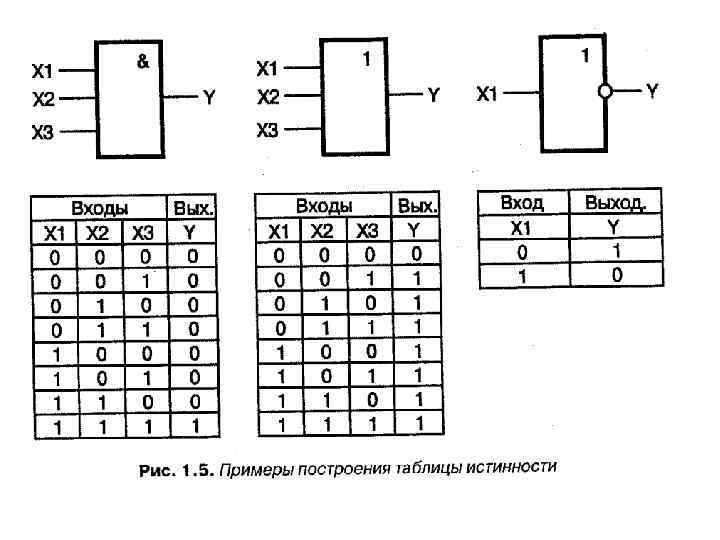 X1
X2
X3
&
Y

X1
X2
X3
1
Y

X1
1
Y

| Входы | | | Вых. |
|---|---|---|---|
| X1 | X2 | X3 | Y |
| 0 | 0 | 0 | 0 |
| 0 | 0 | 1 | 0 |
| 0 | 1 | 0 | 0 |
| 0 | 1 | 1 | 0 |
| 1 | 0 | 0 | 0 |
| 1 | 0 | 1 | 0 |
| 1 | 1 | 0 | 0 |
| 1 | 1 | 1 | 1 |

| Входы | | | Вых. |
|---|---|---|---|
| X1 | X2 | X3 | Y |
| 0 | 0 | 0 | 0 |
| 0 | 0 | 1 | 1 |
| 0 | 1 | 0 | 1 |
| 0 | 1 | 1 | 1 |
| 1 | 0 | 0 | 1 |
| 1 | 0 | 1 | 1 |
| 1 | 1 | 0 | 1 |
| 1 | 1 | 1 | 1 |

| Вход | Выход. |
|---|---|
| X1 | Y |
| 0 | 1 |
| 1 | 0 |

Рис. 1.5. Примеры построения таблицы истинности